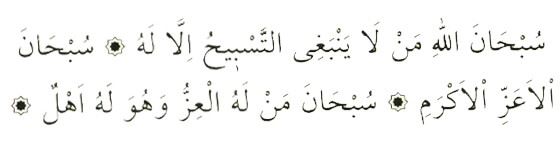 سُبْحَانَ اللّٰهِ مَنْ لَا يَنْبَغِى التَّسْبِيحُ اِلَّا لَهُ ۞ سُبْحَانَ الْاَعَزِّ الْاَكْرَمِ ۞ سُبْحَانَ مَنْ لَهُ الْعِزُّ وَهُوَ لَهُ اَهْلٌ ۞